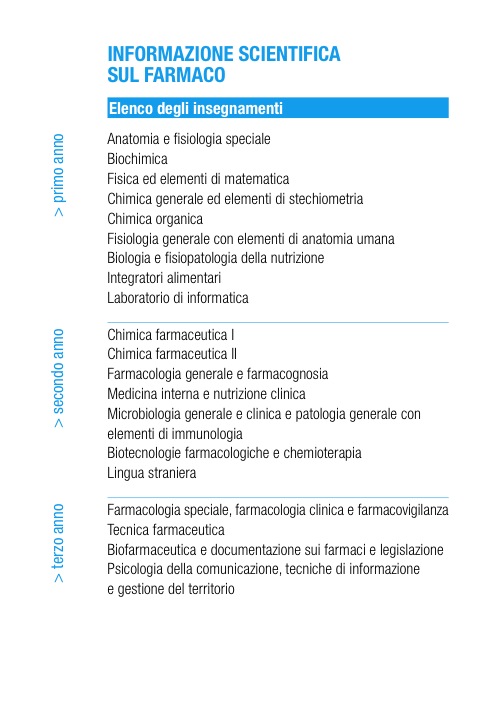 INFORMAZIONE SCIENTIFICA
SUL FARMACO

Elenco degli insegnamenti

> primo anno

Anatomia e fisiologia speciale
Biochimica
Fisica ed elementi di matematica
Chimica generale ed elementi di stechiometria
Chimica organica
Fisiologia generale con elementi di anatomia umana
Biologia e fisiopatologia della nutrizione
Integratori alimentari
Laboratorio di informatica

> secondo anno

Chimica farmaceutica I
Chimica farmaceutica II
Farmacologia generale e farmacognosia
Medicina interna e nutrizione clinica
Microbiologia generale e clinica e patologia generale con elementi di immunologia
Biotecnologie farmacologiche e chemioterapia
Lingua straniera

> terzo anno

Farmacologia speciale, farmacologia clinica e farmacovigilanza
Tecnica farmaceutica
Biofarmaceutica e documentazione sui farmaci e legislazione
Psicologia della comunicazione, tecniche di informazione e gestione del territorio